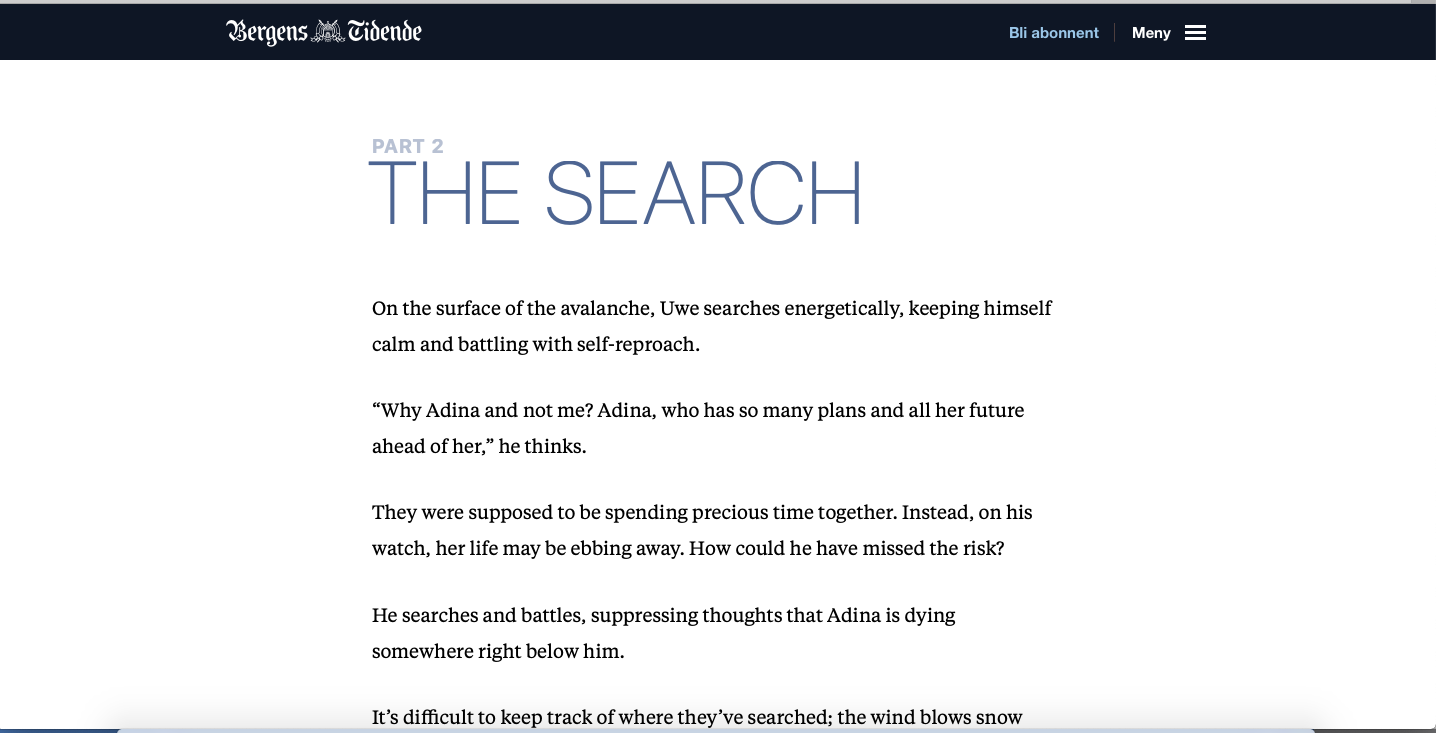 Bergens Tidende

Bli abonnent

Meny

PART 2

THE SEARCH

On the surface of the avalanche, Uwe searches energetically, keeping himself calm and battling with self-reproach.

“Why Adina and not me? Adina, who has so many plans and all her future ahead of her,” he thinks.

They were supposed to be spending precious time together. Instead, on his watch, her life may be ebbing away. How could he have missed the risk?

He searches and battles, suppressing thoughts that Adina is dying somewhere right below him.

It’s difficult to keep track of where they’ve searched; the wind blows snow